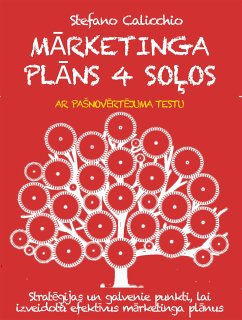 Stefano Calicchio

MĀRKETINGA PLĀNS 4 SOĻOS

AR PAŠNOVĒRTĒJUMA TESTU

Stratēģijas un galvenie punkti, lai izveidotu efektīvus mārketinga plānus